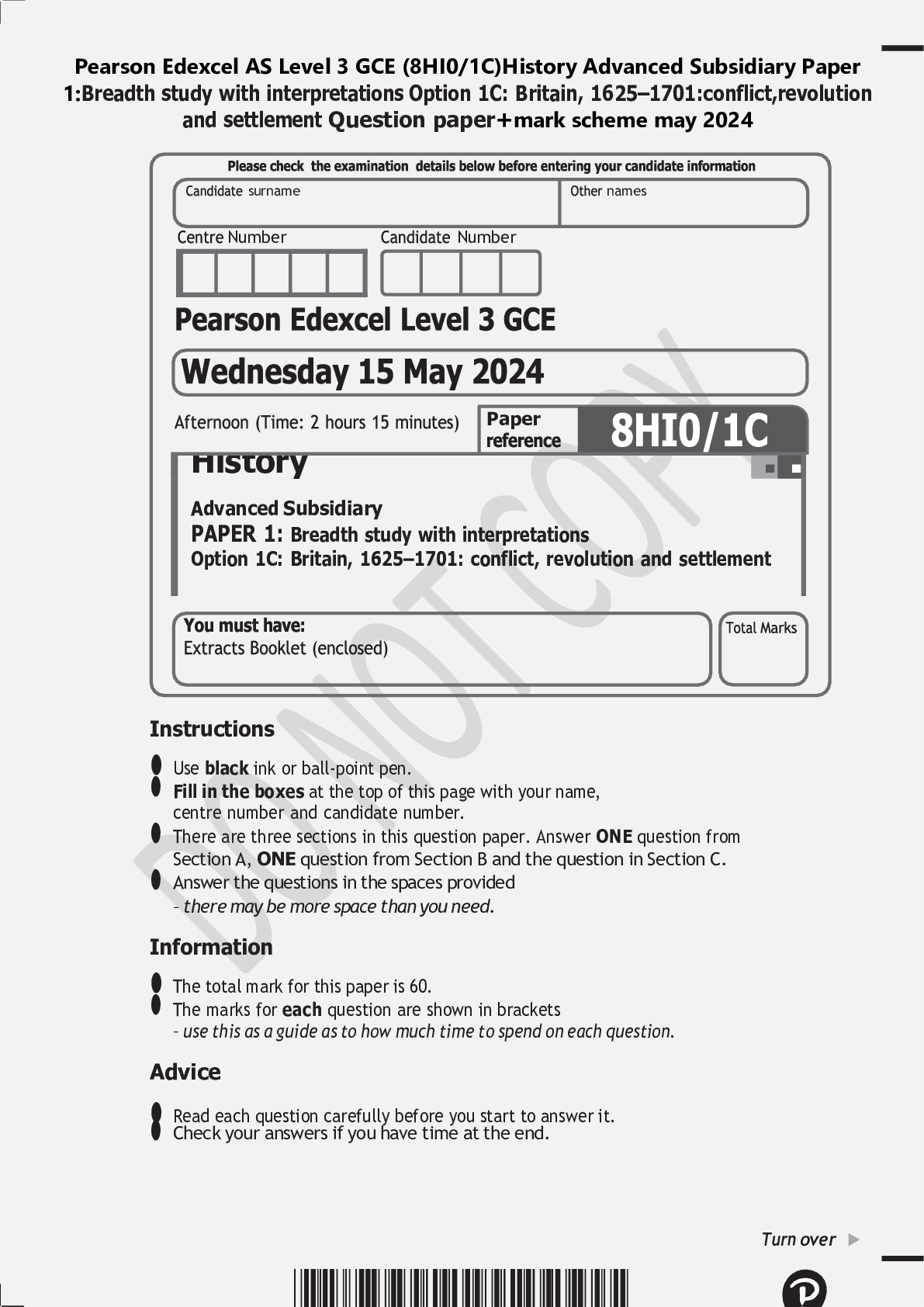 Pearson Edexcel AS Level 3 GCE (8HI0/1C)History Advanced Subsidiary Paper 1:Breadth study with interpretations Option 1C: Britain, 1625–1701:conflict,revolution and settlement Question paper+mark scheme may 2024

Please check the examination details below before entering your candidate information

Candidate surname

Other names

Centre Number

Candidate Number

Pearson Edexcel Level 3 GCE

Wednesday 15 May 2024

Afternoon (Time: 2 hours 15 minutes)

Paper reference

8HI0/1C

History

Advanced Subsidiary

PAPER 1: Breadth study with interpretations

Option 1C: Britain, 1625–1701: conflict, revolution and settlement

You must have:

Extracts Booklet (enclosed)

Total Marks

DO NOT COPY

Instructions

Use **black** ink or ball-point pen.

**Fill in the boxes** at the top of this page with your name, centre number and candidate number.

There are three sections in this question paper. Answer **ONE** question from Section A, **ONE** question from Section B and the question in Section C.

Answer the questions in the spaces provided – *there may be more space than you need.*

Information

The total mark for this paper is 60.

The marks for **each** question are shown in brackets – *use this as a guide as to how much time to spend on each question.*

Advice

Read each question carefully before you start to answer it.

Check your answers if you have time at the end.

Turn over